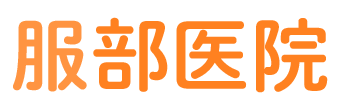 服部医院